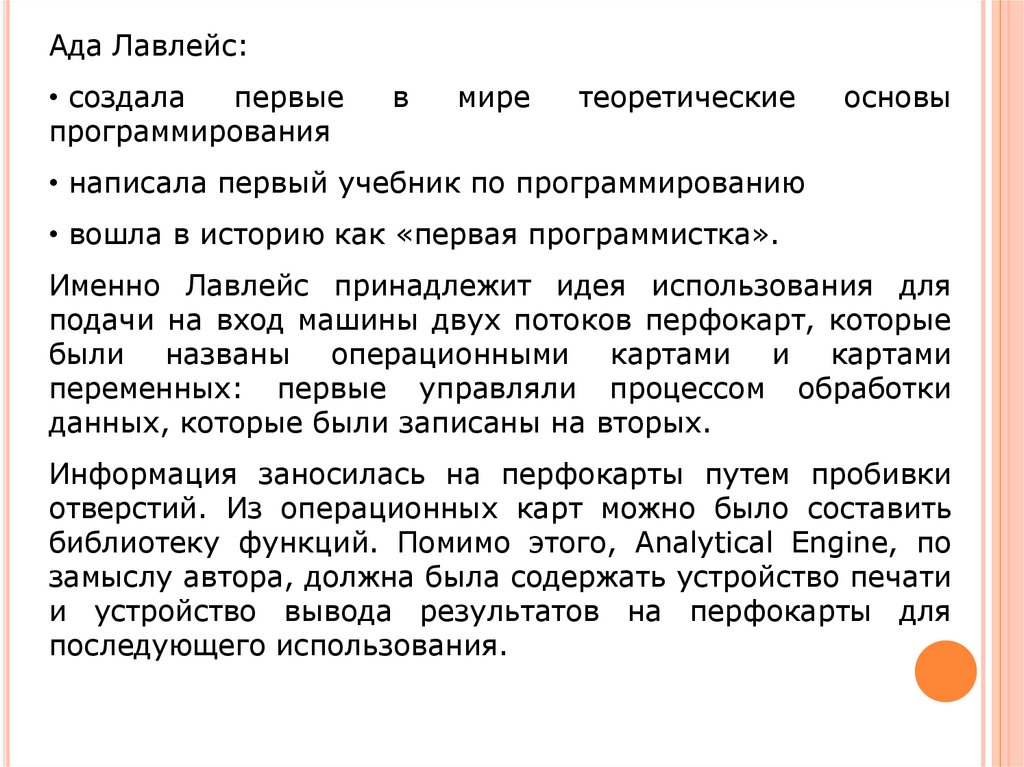 Ада Лавлейс:

• создала первые в мире теоретические основы программирования

• написала первый учебник по программированию

• вошла в историю как «первая программистка».

Именно Лавлейс принадлежит идея использования для подачи на вход машины двух потоков перфокарт, которые были названы операционными картами и картами переменных: первые управляли процессом обработки данных, которые были записаны на вторых.

Информация заносилась на перфокарты путем пробивки отверстий. Из операционных карт можно было составить библиотеку функций. Помимо этого, Analytical Engine, по замыслу автора, должна была содержать устройство печати и устройство вывода результатов на перфокарты для последующего использования.